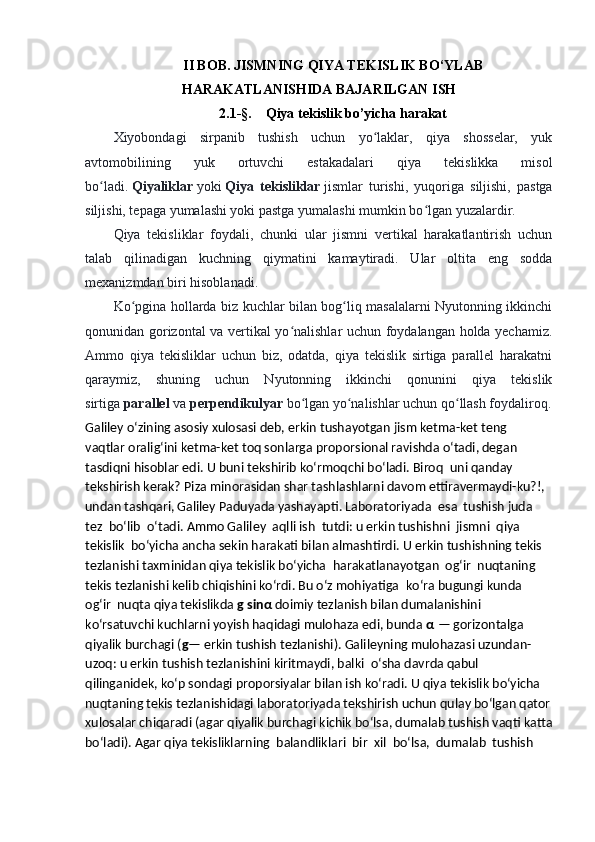 II BOB. JISMNING QIYA TEKISLIK BO‘YLAB HARAKATLANISHIDA BAJARILGAN ISH

2.1-§. Qiya tekislik bo’yicha harakat

Xiyobondagi sirpanib tushish uchun yo‘laklar, qiya shosselar, yuk avtomobilining yuk ortuvchi estakadalari qiya tekislikka misol bo‘ladi. Qiyaliklar yoki Qiya tekisliklar jismlar turishi, yuqoriga siljishi, pastga siljishi, tepaga yumalashi yoki pastga yumalashi mumkin bo‘lgan yuzalardir.

Qiya tekisliklar foydali, chunki ular jismni vertikal harakatlantirish uchun talab qilinadigan kuchning qiymatini kamaytiradi. Ular oltita eng sodda mexanizmdan biri hisoblanadi.

Ko‘pgina hollarda biz kuchlar bilan bog‘liq masalalarni Nyutonning ikkinchi qonunidan gorizontal va vertikal yo‘nalishlar uchun foydalangan holda yechamiz. Ammo qiya tekisliklar uchun biz, odatda, qiya tekislik sirtiga parallel harakatni qaraymiz, shuning uchun Nyutonning ikkinchi qonunini qiya tekislik sirtiga parallel va perpendikulyar bo‘lgan yo‘nalishlar uchun qo‘llash foydaliroq. Galiley o‘zining asosiy xulosasi deb, erkin tushayotgan jism ketma-ket teng vaqtlar oralig‘ini ketma-ket toq sonlarga proporsional ravishda o‘tadi, degan tasdiqni hisoblar edi. U buni tekshirib ko‘rmoqchi bo‘ladi. Biroq uni qanday tekshirish kerak? Piza minorasidan shar tashlashlarni davom ettiravermaydi-ku?!, undan tashqari, Galiley Paduyada yashayapti. Laboratoriyada esa tushish juda tez bo‘lib o‘tadi. Ammo Galiley aqlli ish tutdi: u erkin tushishni jismni qiya tekislik bo‘yicha ancha sekin harakati bilan almashtirdi. U erkin tushishning tekis tezlanishi taxminidan qiya tekislik bo‘yicha harakatlanayotgan og‘ir nuqtaning tekis tezlanishi kelib chiqishini ko‘rdi. Bu o‘z mohiyatiga ko‘ra bugungi kunda og‘ir nuqta qiya tekislikda g sinα doimiy tezlanish bilan dumalanishini ko‘rsatuvchi kuchlarni yoyish haqidagi mulohaza edi, bunda α — gorizontalga qiyalik burchagi (g— erkin tushish tezlanishi). Galileyning mulohazasi uzundan-uzoq: u erkin tushish tezlanishini kiritmaydi, balki o‘sha davrda qabul qilinganidek, ko‘p sondagi proporsiyalar bilan ish ko‘radi. U qiya tekislik bo‘yicha nuqtaning tekis tezlanishidagi laboratoriyada tekshirish uchun qulay bo‘lgan qator xulosalar chiqaradi (agar qiyalik burchagi kichik bo‘lsa, dumalab tushish vaqti katta bo‘ladi). Agar qiya tekisliklarning balandliklari bir xil bo‘lsa, dumalab tushish